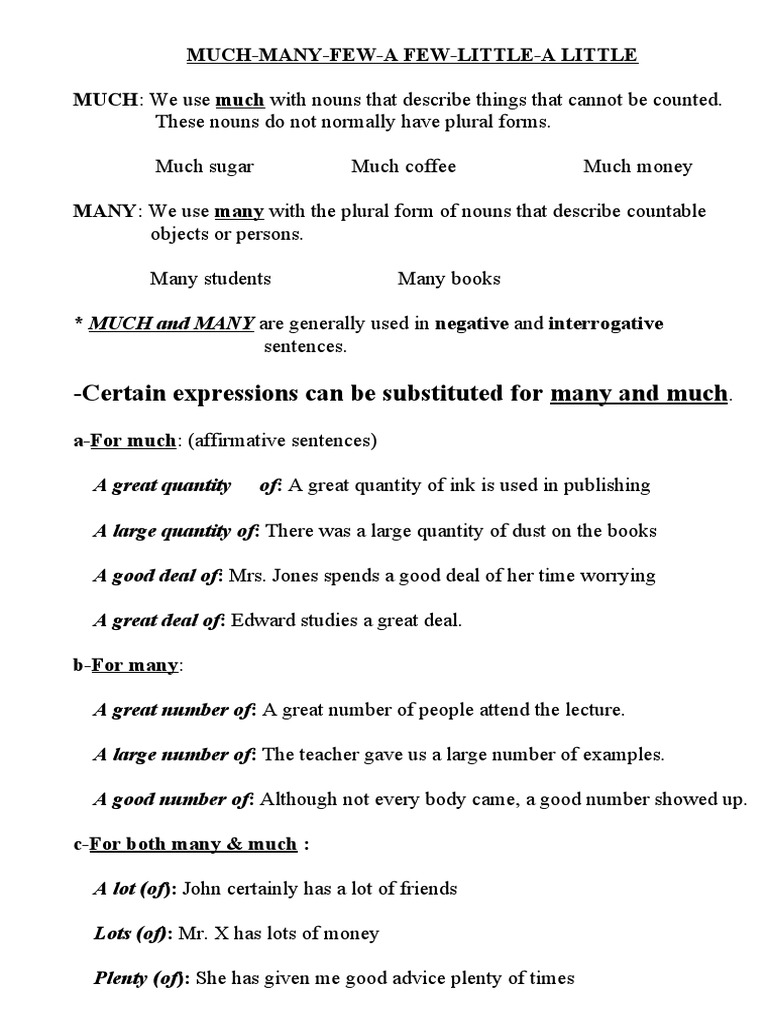 MUCH-MANY-FEW-A FEW-LITTLE-A LITTLE

MUCH: We use much with nouns that describe things that cannot be counted. These nouns do not normally have plural forms.

Much sugar  Much coffee  Much money

MANY: We use many with the plural form of nouns that describe countable objects or persons.

Many students  Many books

* MUCH and MANY are generally used in negative and interrogative sentences.

-Certain expressions can be substituted for many and much.

a-For much: (affirmative sentences)

A great quantity of: A great quantity of ink is used in publishing

A large quantity of: There was a large quantity of dust on the books

A good deal of: Mrs. Jones spends a good deal of her time worrying

A great deal of: Edward studies a great deal.

b-For many:

A great number of: A great number of people attend the lecture.

A large number of: The teacher gave us a large number of examples.

A good number of: Although not every body came, a good number showed up.

c-For both many & much :

A lot (of): John certainly has a lot of friends

Lots (of): Mr. X has lots of money

Plenty (of): She has given me good advice plenty of times